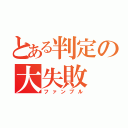 とある判定の
大失敗
ファンブル